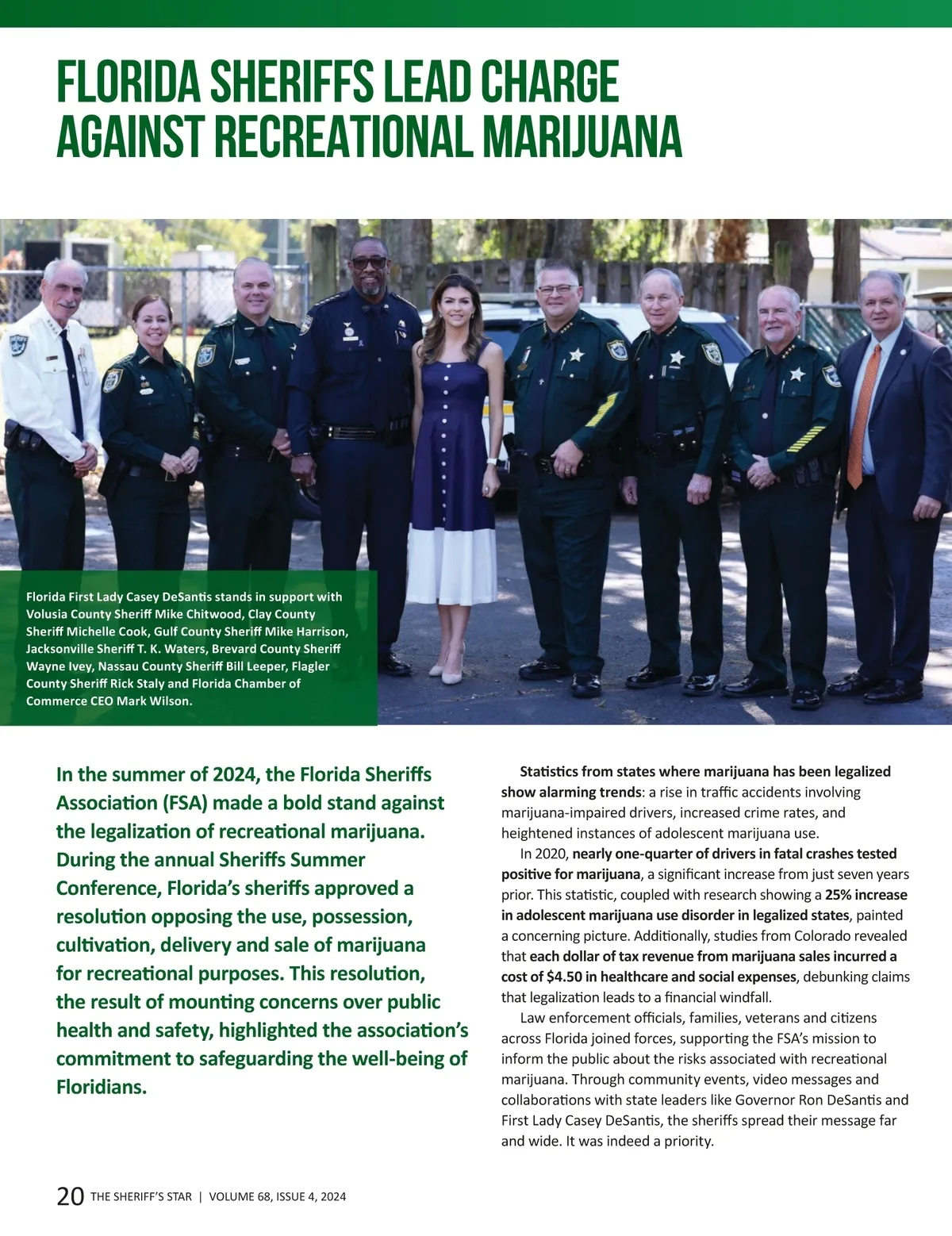 FLORIDA SHERIFFS LEAD CHARGE AGAINST RECREATIONAL MARIJUANA

Florida First Lady Casey DeSantis stands in support with Volusia County Sheriff Mike Chitwood, Clay County Sheriff Michelle Cook, Gulf County Sheriff Mike Harrison, Jacksonville Sheriff T. K. Waters, Brevard County Sheriff Wayne Ivey, Nassau County Sheriff Bill Leeper, Flagler County Sheriff Rick Staly and Florida Chamber of Commerce CEO Mark Wilson.

In the summer of 2024, the Florida Sheriffs Association (FSA) made a bold stand against the legalization of recreational marijuana. During the annual Sheriffs Summer Conference, Florida's sheriffs approved a resolution opposing the use, possession, cultivation, delivery and sale of marijuana for recreational purposes. This resolution, the result of mounting concerns over public health and safety, highlighted the association's commitment to safeguarding the well-being of Floridians.

Statistics from states where marijuana has been legalized show alarming trends: a rise in traffic accidents involving marijuana-impaired drivers, increased crime rates, and heightened instances of adolescent marijuana use.

In 2020, nearly one-quarter of drivers in fatal crashes tested positive for marijuana, a significant increase from just seven years prior. This statistic, coupled with research showing a 25% increase in adolescent marijuana use disorder in legalized states, painted a concerning picture. Additionally, studies from Colorado revealed that each dollar of tax revenue from marijuana sales incurred a cost of $4.50 in healthcare and social expenses, debunking claims that legalization leads to a financial windfall.

Law enforcement officials, families, veterans and citizens across Florida joined forces, supporting the FSA's mission to inform the public about the risks associated with recreational marijuana. Through community events, video messages and collaborations with state leaders like Governor Ron DeSantis and First Lady Casey DeSantis, the sheriffs spread their message far and wide. It was indeed a priority.

20 THE SHERIFF'S STAR | VOLUME 68, ISSUE 4, 2024